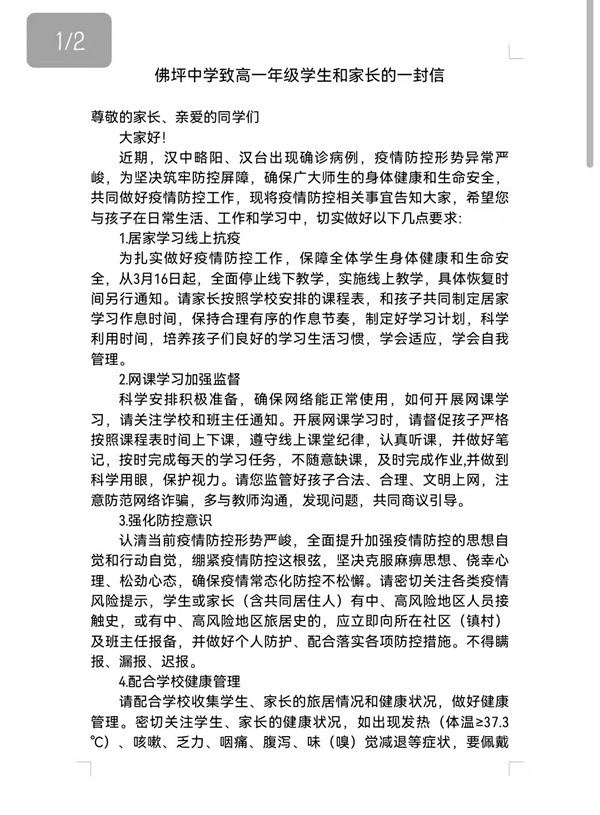 1/2

佛坪中学致高一年级学生和家长的一封信

尊敬的家长、亲爱的同学们

大家好!

近期，汉中略阳、汉台出现确诊病例，疫情防控形势异常严峻，为坚决筑牢防控屏障，确保广大师生的身体健康和生命安全，共同做好疫情防控工作，现将疫情防控相关事宜告知大家，希望您与孩子在日常生活、工作和学习中，切实做好以下几点要求:

1.居家学习线上抗疫

为扎实做好疫情防控工作，保障全体学生身体健康和生命安全，从3月16日起，全面停止线下教学，实施线上教学，具体恢复时间另行通知。请家长按照学校安排的课程表，和孩子共同制定居家学习作息时间，保持合理有序的作息节奏，制定好学习计划，科学利用时间，培养孩子们良好的学习生活习惯，学会适应，学会自我管理。

2.网课学习加强监督

科学安排积极准备，确保网络能正常使用，如何开展网课学习，请关注学校和班主任通知。开展网课学习时，请督促孩子严格按照课程表时间上下课，遵守线上课堂纪律，认真听课，并做好笔记，按时完成每天的学习任务，不随意缺课，及时完成作业,并做到科学用眼，保护视力。请您监管好孩子合法、合理、文明上网，注意防范网络诈骗，多与教师沟通，发现问题，共同商议引导。

3.强化防控意识

认清当前疫情防控形势严峻，全面提升加强疫情防控的思想自觉和行动自觉，绷紧疫情防控这根弦，坚决克服麻痹思想、侥幸心理、松劲心态，确保疫情常态化防控不松懈。请密切关注各类疫情风险提示，学生或家长（含共同居住人）有中、高风险地区人员接触史，或有中、高风险地区旅居史的，应立即向所在社区（镇村）及班主任报备，并做好个人防护、配合落实各项防控措施。不得瞒报、漏报、迟报。

4.配合学校健康管理

请配合学校收集学生、家长的旅居情况和健康状况，做好健康管理。密切关注学生、家长的健康状况，如出现发热（体温≥37.3℃）、咳嗽、乏力、咽痛、腹泻、味（嗅）觉减退等症状，要佩戴